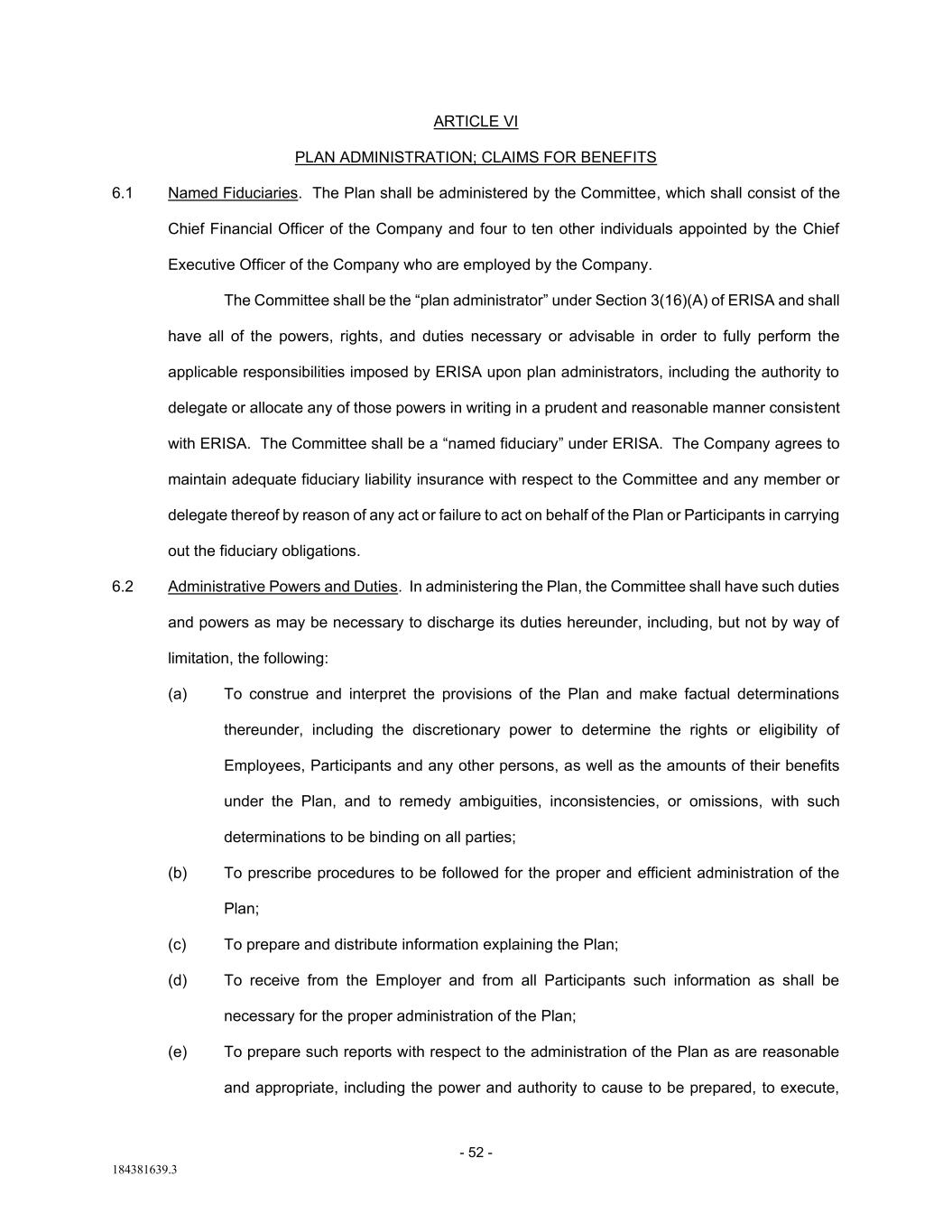 ARTICLE VI

PLAN ADMINISTRATION; CLAIMS FOR BENEFITS

6.1 Named Fiduciaries. The Plan shall be administered by the Committee, which shall consist of the Chief Financial Officer of the Company and four to ten other individuals appointed by the Chief Executive Officer of the Company who are employed by the Company.

The Committee shall be the “plan administrator” under Section 3(16)(A) of ERISA and shall have all of the powers, rights, and duties necessary or advisable in order to fully perform the applicable responsibilities imposed by ERISA upon plan administrators, including the authority to delegate or allocate any of those powers in writing in a prudent and reasonable manner consistent with ERISA. The Committee shall be a “named fiduciary” under ERISA. The Company agrees to maintain adequate fiduciary liability insurance with respect to the Committee and any member or delegate thereof by reason of any act or failure to act on behalf of the Plan or Participants in carrying out the fiduciary obligations.

6.2 Administrative Powers and Duties. In administering the Plan, the Committee shall have such duties and powers as may be necessary to discharge its duties hereunder, including, but not by way of limitation, the following:

(a) To construe and interpret the provisions of the Plan and make factual determinations thereunder, including the discretionary power to determine the rights or eligibility of Employees, Participants and any other persons, as well as the amounts of their benefits under the Plan, and to remedy ambiguities, inconsistencies, or omissions, with such determinations to be binding on all parties;

(b) To prescribe procedures to be followed for the proper and efficient administration of the Plan;

(c) To prepare and distribute information explaining the Plan;

(d) To receive from the Employer and from all Participants such information as shall be necessary for the proper administration of the Plan;

(e) To prepare such reports with respect to the administration of the Plan as are reasonable and appropriate, including the power and authority to cause to be prepared, to execute,

- 52 -

184381639.3